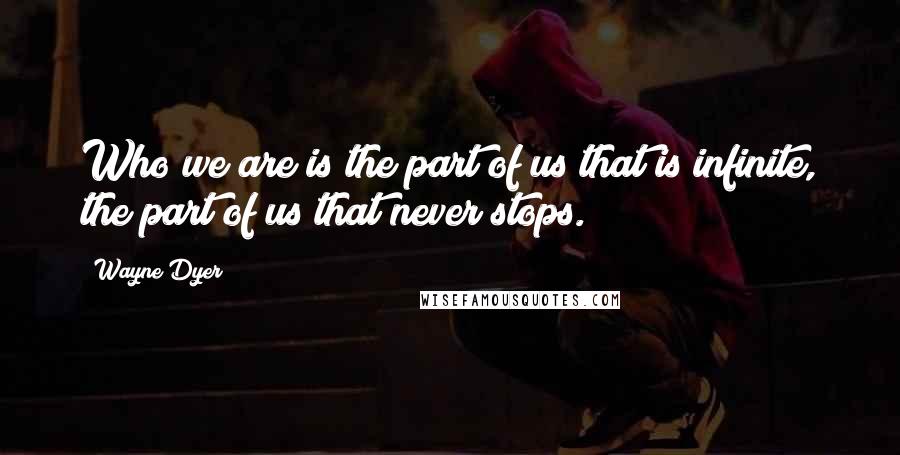 Who we are is the part of us that is infinite, the part of us that never stops.

Wayne Dyer

WISEFAMOUSQUOTES.COM